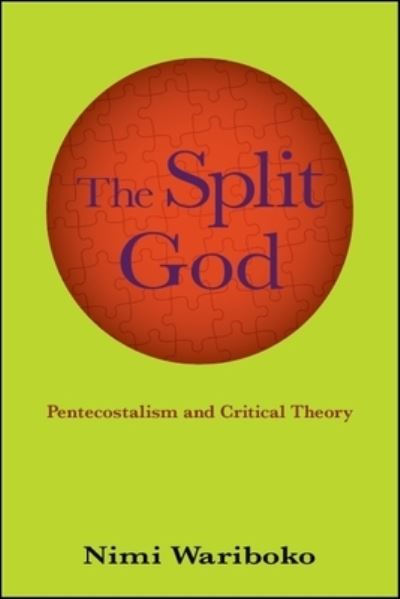 The Split God

Pentecostalism and Critical Theory

Nimi Wariboko